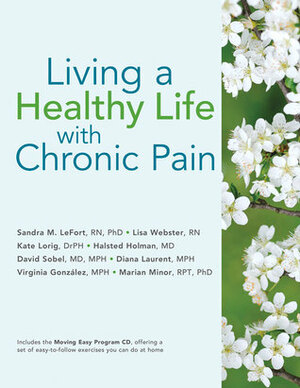 Living a
Healthy Life
with
Chronic Pain

Sandra M. LeFort, RN, PhD • Lisa Webster, RN
Kate Lorig, DrPH • Halsted Holman, MD
David Sobel, MD, MPH • Diana Laurent, MPH
Virginia González, MPH • Marian Minor, RPT, PhD

Includes the Moving Easy Program CD, offering a set of easy-to-follow exercises you can do at home